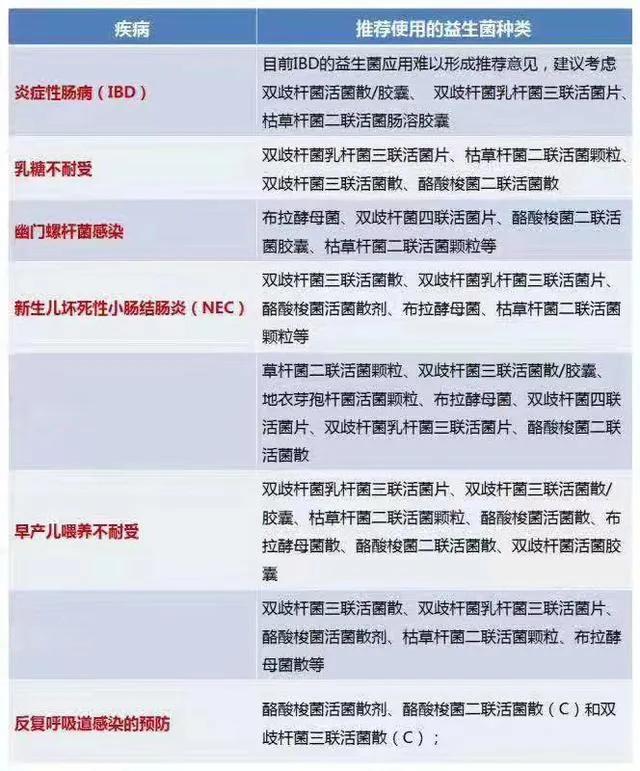 | 疾病 | 推荐使用的益生菌种类 |
|---|---|
| 炎症性肠病（IBD） | 目前IBD的益生菌应用难以形成推荐意见，建议考虑双歧杆菌活菌散/胶囊、 双歧杆菌乳杆菌三联活菌片、枯草杆菌二联活菌肠溶胶囊 |
| 乳糖不耐受 | 双歧杆菌乳杆菌三联活菌片、枯草杆菌二联活菌颗粒、双歧杆菌三联活菌散、酪酸梭菌二联活菌散 |
| 幽门螺杆菌感染 | 布拉酵母菌、双歧杆菌四联活菌片、酪酸梭菌二联活菌胶囊、枯草杆菌二联活菌颗粒等 |
| 新生儿坏死性小肠结肠炎（NEC） | 双歧杆菌三联活菌散、双歧杆菌乳杆菌三联活菌片、酪酸梭菌活菌散剂、布拉酵母菌、枯草杆菌二联活菌颗粒等 |
|  | 草杆菌二联活菌颗粒、双歧杆菌三联活菌散/胶囊、地衣芽孢杆菌活菌颗粒、布拉酵母菌、双歧杆菌四联活菌片、双歧杆菌乳杆菌三联活菌片、酪酸梭菌二联活菌散 |
| 早产儿喂养不耐受 | 双歧杆菌乳杆菌三联活菌片、双歧杆菌三联活菌散/胶囊、枯草杆菌二联活菌颗粒、酪酸梭菌活菌散、布拉酵母菌散、酪酸梭菌二联活菌散、双歧杆菌活菌胶囊 |
|  | 双歧杆菌三联活菌散、双歧杆菌乳杆菌三联活菌片、酪酸梭菌活菌散剂、枯草杆菌二联活菌颗粒、布拉酵母菌散等 |
| 反复呼吸道感染的预防 | 酪酸梭菌活菌散剂、酪酸梭菌二联活菌散（C）和双歧杆菌三联活菌散（C）； |